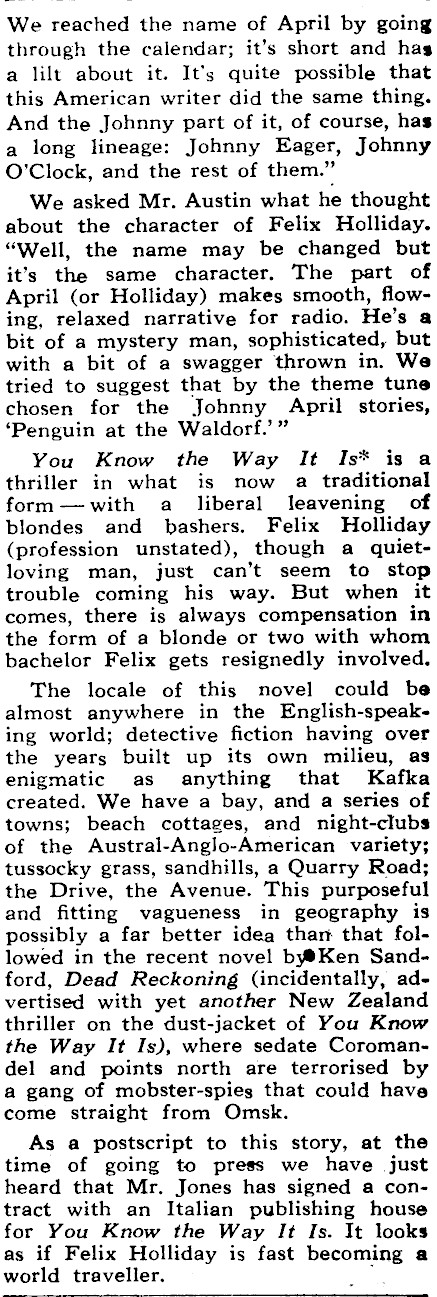 We reached the name of April by going through the calendar; it's short and has a lilt about it. It's quite possible that this American writer did the same thing. And the Johnny part of it, of course, has a long lineage: Johnny Eager, Johnny O'Clock, and the rest of them."

We asked Mr. Austin what he thought about the character of Felix Holliday. "Well, the name may be changed but it's the same character. The part of April (or Holliday) makes smooth, flowing, relaxed narrative for radio. He's a bit of a mystery man, sophisticated, but with a bit of a swagger thrown in. We tried to suggest that by the theme tune chosen for the Johnny April stories, 'Penguin at the Waldorf.'"

You Know the Way It Is* is a thriller in what is now a traditional form — with a liberal leavening of blondes and bashers. Felix Holliday (profession unstated), though a quiet-loving man, just can't seem to stop trouble coming his way. But when it comes, there is always compensation in the form of a blonde or two with whom bachelor Felix gets resignedly involved.

The locale of this novel could be almost anywhere in the English-speaking world; detective fiction having over the years built up its own milieu, as enigmatic as anything that Kafka created. We have a bay, and a series of towns; beach cottages, and night-clubs of the Austral-Anglo-American variety; tussocky grass, sandhills, a Quarry Road; the Drive, the Avenue. This purposeful and fitting vagueness in geography is possibly a far better idea than that followed in the recent novel by Ken Sandford, Dead Reckoning (incidentally, advertised with yet another New Zealand thriller on the dust-jacket of You Know the Way It Is), where sedate Coromandel and points north are terrorised by a gang of mobster-spies that could have come straight from Omsk.

As a postscript to this story, at the time of going to press we have just heard that Mr. Jones has signed a contract with an Italian publishing house for You Know the Way It Is. It looks as if Felix Holliday is fast becoming a world traveller.